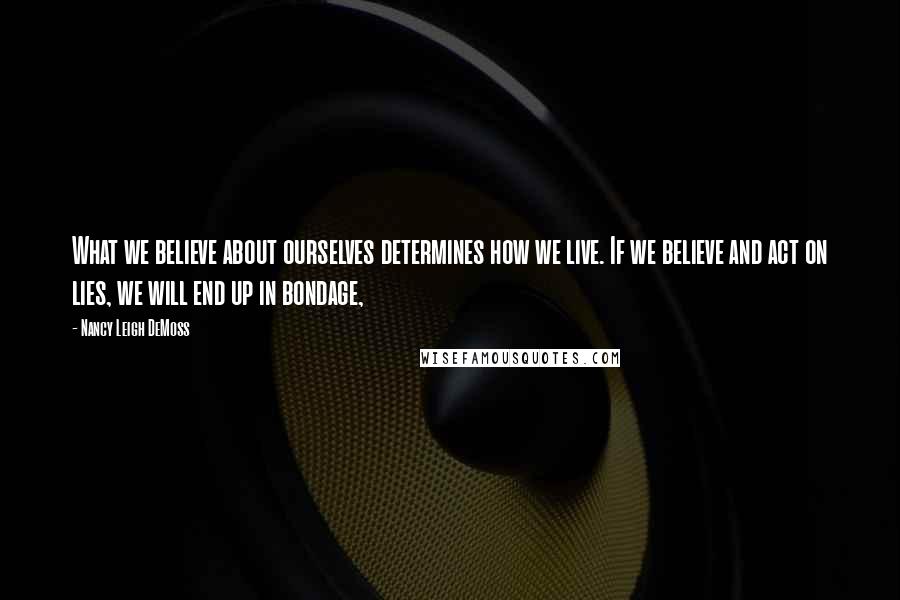 What we believe about ourselves determines how we live. If we believe and act on lies, we will end up in bondage,

- Nancy Leigh DeMoss

WISEFAMOUSQUOTES.COM